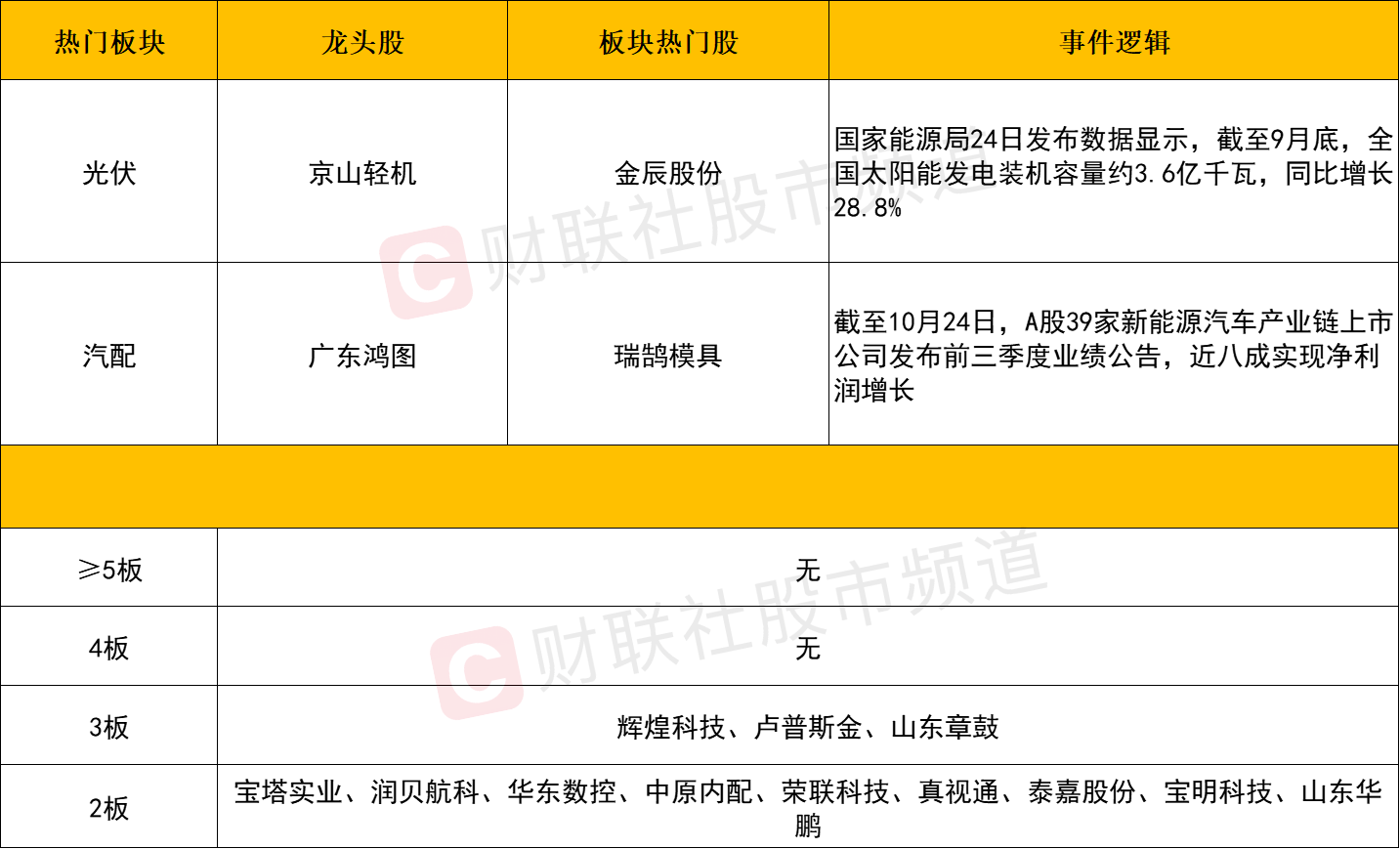 | 热门板块 | 龙头股 | 板块热门股 | 事件逻辑 |
|---|---|---|---|
| 光伏 | 京山轻机 | 金辰股份 | 国家能源局24日发布数据显示，截至9月底，全国太阳能发电装机容量约3.6亿千瓦，同比增长28.8% |
| 汽配 | 广东鸿图 | 瑞鹄模具 | 截至10月24日，A股39家新能源汽车产业链上市公司发布前三季度业绩公告，近八成实现净利润增长 |
|  |  |  |  |
| ≥5板 | 无 |  |  |
| 4板 | 无 |  |  |
| 3板 | 辉煌科技、卢普斯金、山东章鼓 |  |  |
| 2板 | 宝塔实业、润贝航科、华东数控、中原内配、荣联科技、真视通、泰嘉股份、宝明科技、山东华鹏 |  |  |

财联社股市频道